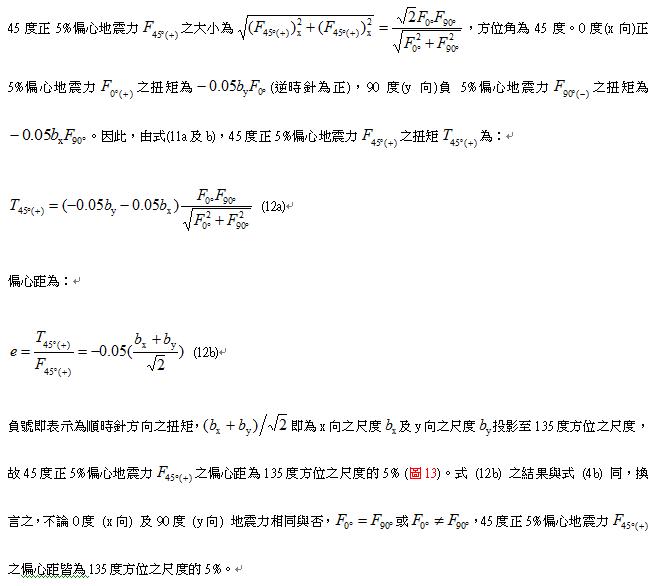 45 度正 5%偏心地震力 $F_{45°(+)}$ 之大小為 $\sqrt{(F_{45°(+)})_x^2+(F_{45°(+)})_x^2}=\frac{\sqrt{2}F_{0°}F_{90°}}{\sqrt{F_{0°}^2+F_{90°}^2}}$，方位角為 45 度。0 度(x 向)正 5%偏心地震力 $F_{0°(+)}$ 之扭矩為 $-0.05b_yF_{0°}$ (逆時針為正)，90 度(y 向)負 5%偏心地震力 $F_{90°(-)}$ 之扭矩為 $-0.05b_xF_{90°}$。因此，由式(11a 及 b)，45 度正 5%偏心地震力 $F_{45°(+)}$ 之扭矩 $T_{45°(+)}$ 為：

$T_{45°(+)}=(-0.05b_y-0.05b_x)\frac{F_{0°}F_{90°}}{\sqrt{F_{0°}^2+F_{90°}^2}}$ (12a)

偏心距為：

$e=\frac{T_{45°(+)}}{F_{45°(+)}}=-0.05(\frac{b_x+b_y}{\sqrt{2}})$ (12b)

負號即表示為順時針方向之扭矩，$(b_x+b_y)/\sqrt{2}$ 即為 x 向之尺度 $b_x$ 及 y 向之尺度 $b_y$ 投影至 135 度方位之尺度，故 45 度正 5%偏心地震力 $F_{45°(+)}$ 之偏心距為 135 度方位之尺度的 5% (圖 13)。式 (12b) 之結果與式 (4b) 同，換言之，不論 0 度 (x 向) 及 90 度 (y 向) 地震力相同與否，$F_{0°}=F_{90°}$ 或 $F_{0°}\neq F_{90°}$，45 度正 5%偏心地震力 $F_{45°(+)}$ 之偏心距皆為 135 度方位之尺度的 5%。